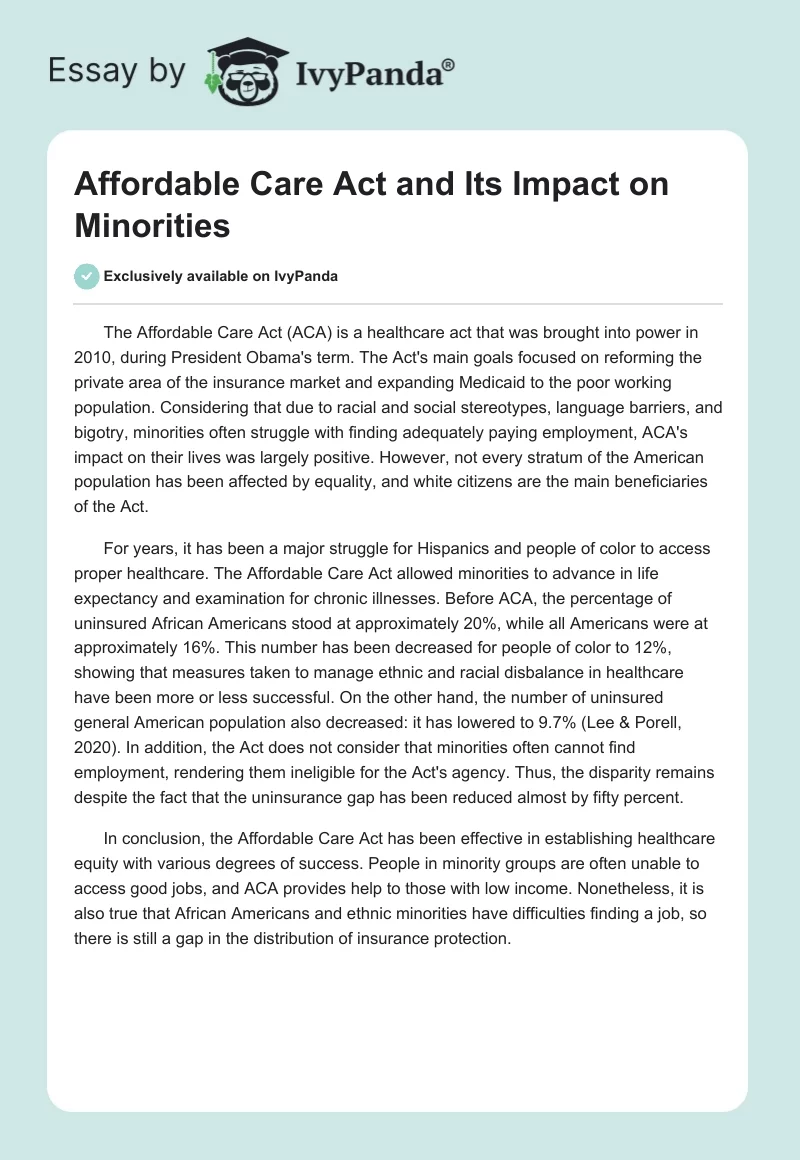 Essay by IvyPanda®

Affordable Care Act and Its Impact on Minorities

Exclusively available on IvyPanda

The Affordable Care Act (ACA) is a healthcare act that was brought into power in 2010, during President Obama's term. The Act's main goals focused on reforming the private area of the insurance market and expanding Medicaid to the poor working population. Considering that due to racial and social stereotypes, language barriers, and bigotry, minorities often struggle with finding adequately paying employment, ACA's impact on their lives was largely positive. However, not every stratum of the American population has been affected by equality, and white citizens are the main beneficiaries of the Act.

For years, it has been a major struggle for Hispanics and people of color to access proper healthcare. The Affordable Care Act allowed minorities to advance in life expectancy and examination for chronic illnesses. Before ACA, the percentage of uninsured African Americans stood at approximately 20%, while all Americans were at approximately 16%. This number has been decreased for people of color to 12%, showing that measures taken to manage ethnic and racial disbalance in healthcare have been more or less successful. On the other hand, the number of uninsured general American population also decreased: it has lowered to 9.7% (Lee & Porell, 2020). In addition, the Act does not consider that minorities often cannot find employment, rendering them ineligible for the Act's agency. Thus, the disparity remains despite the fact that the uninsurance gap has been reduced almost by fifty percent.

In conclusion, the Affordable Care Act has been effective in establishing healthcare equity with various degrees of success. People in minority groups are often unable to access good jobs, and ACA provides help to those with low income. Nonetheless, it is also true that African Americans and ethnic minorities have difficulties finding a job, so there is still a gap in the distribution of insurance protection.